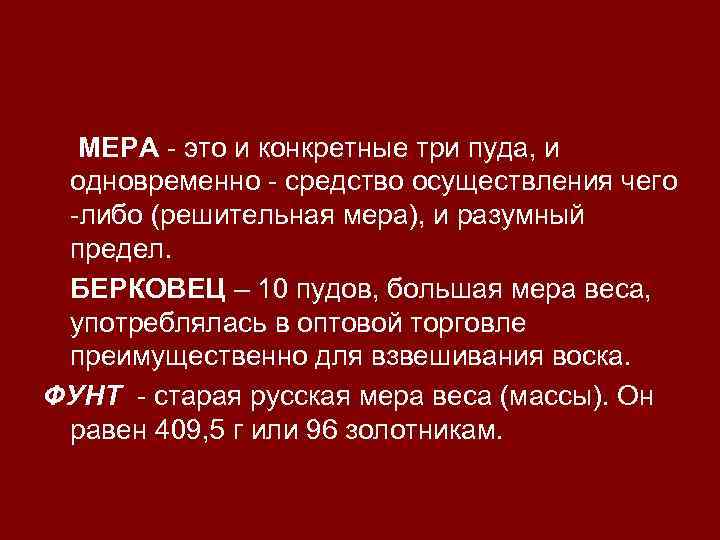 МЕРА - это и конкретные три пуда, и одновременно - средство осуществления чего -либо (решительная мера), и разумный предел.

БЕРКОВЕЦ – 10 пудов, большая мера веса, употреблялась в оптовой торговле преимущественно для взвешивания воска.

ФУНТ - старая русская мера веса (массы). Он равен 409,5 г или 96 золотникам.